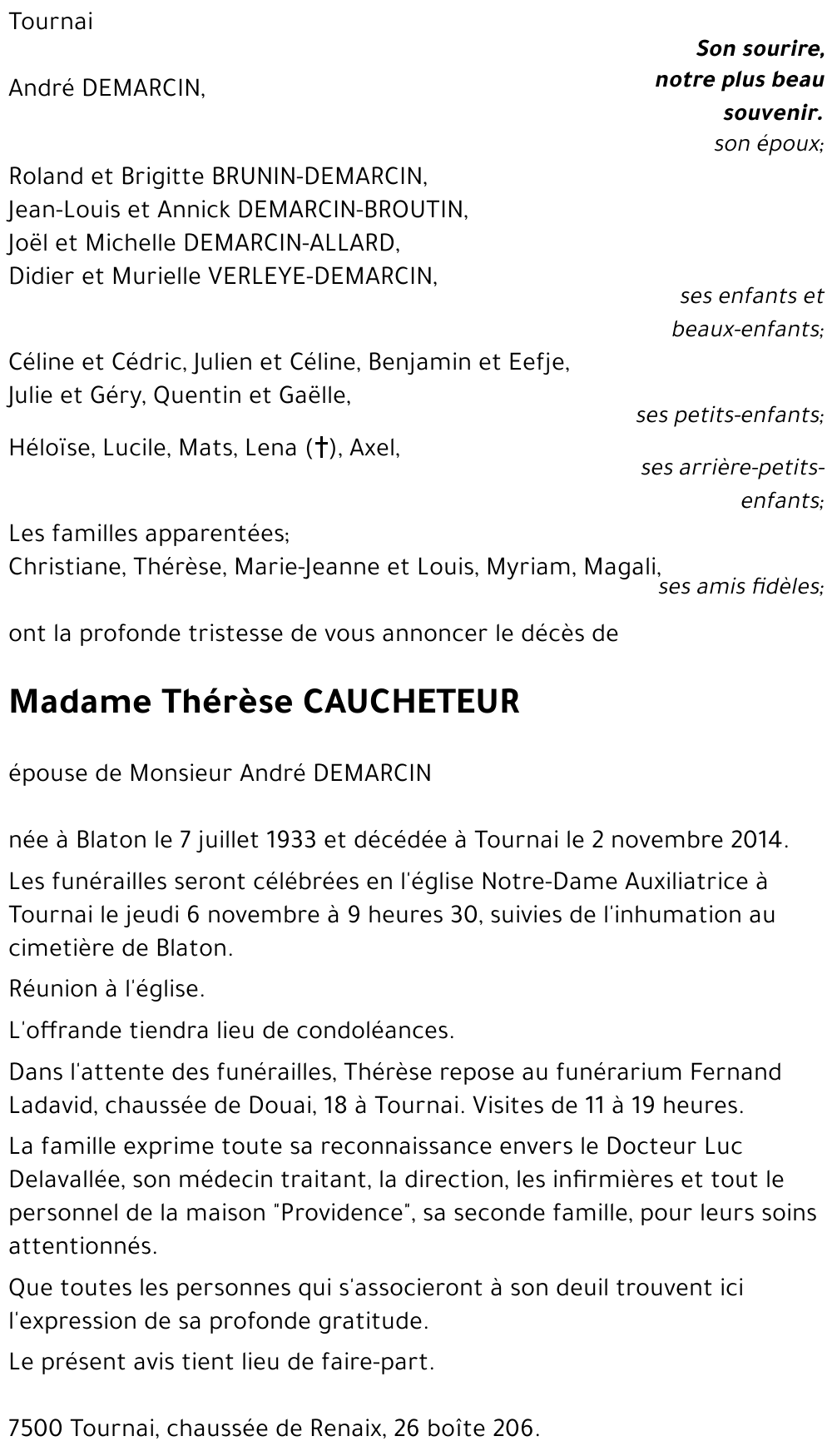 Tournai

Son sourire, notre plus beau souvenir.

André DEMARCIN,

son époux;

Roland et Brigitte BRUNIN-DEMARCIN,
Jean-Louis et Annick DEMARCIN-BROUTIN,
Joël et Michelle DEMARCIN-ALLARD,
Didier et Murielle VERLEYE-DEMARCIN,

ses enfants et beaux-enfants;

Céline et Cédric, Julien et Céline, Benjamin et Eefje,
Julie et Géry, Quentin et Gaëlle,

ses petits-enfants;

Héloïse, Lucile, Mats, Lena (†), Axel,

ses arrière-petits-enfants;

Les familles apparentées;
Christiane, Thérèse, Marie-Jeanne et Louis, Myriam, Magali,

ses amis fidèles;

ont la profonde tristesse de vous annoncer le décès de

Madame Thérèse CAUCHETEUR

épouse de Monsieur André DEMARCIN

née à Blaton le 7 juillet 1933 et décédée à Tournai le 2 novembre 2014.

Les funérailles seront célébrées en l'église Notre-Dame Auxiliatrice à Tournai le jeudi 6 novembre à 9 heures 30, suivies de l'inhumation au cimetière de Blaton.

Réunion à l'église.

L'offrande tiendra lieu de condoléances.

Dans l'attente des funérailles, Thérèse repose au funérarium Fernand Ladavid, chaussée de Douai, 18 à Tournai. Visites de 11 à 19 heures.

La famille exprime toute sa reconnaissance envers le Docteur Luc Delavallée, son médecin traitant, la direction, les infirmières et tout le personnel de la maison "Providence", sa seconde famille, pour leurs soins attentionnés.

Que toutes les personnes qui s'associeront à son deuil trouvent ici l'expression de sa profonde gratitude.

Le présent avis tient lieu de faire-part.

7500 Tournai, chaussée de Renaix, 26 boîte 206.